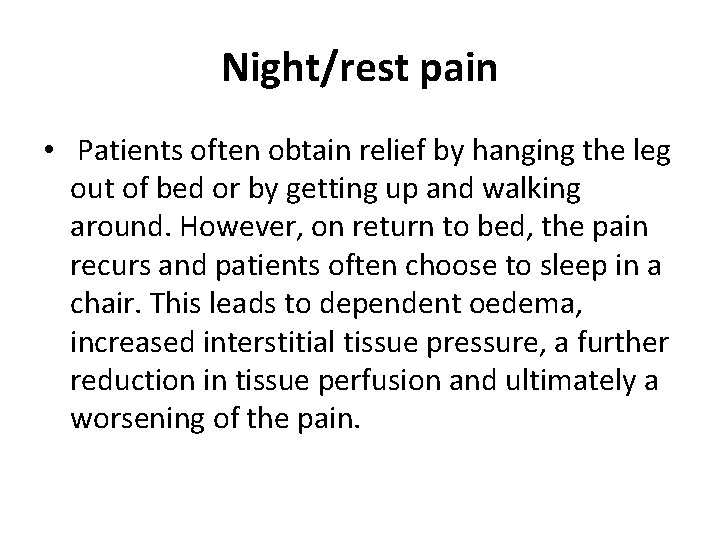 Night/rest pain

• Patients often obtain relief by hanging the leg out of bed or by getting up and walking around. However, on return to bed, the pain recurs and patients often choose to sleep in a chair. This leads to dependent oedema, increased interstitial tissue pressure, a further reduction in tissue perfusion and ultimately a worsening of the pain.